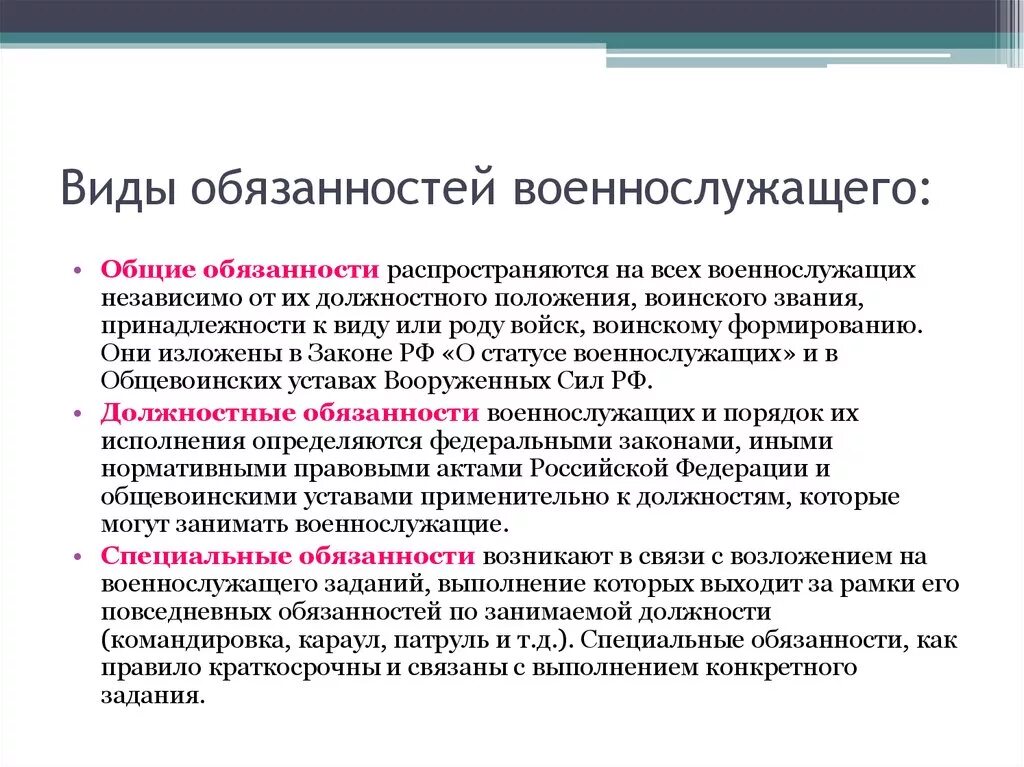 Виды обязанностей военнослужащего:

• Общие обязанности распространяются на всех военнослужащих независимо от их должностного положения, воинского звания, принадлежности к виду или роду войск, воинскому формированию. Они изложены в Законе РФ «О статусе военнослужащих» и в Общевоинских уставах Вооруженных Сил РФ.
• Должностные обязанности военнослужащих и порядок их исполнения определяются федеральными законами, иными нормативными правовыми актами Российской Федерации и общевоинскими уставами применительно к должностям, которые могут занимать военнослужащие.
• Специальные обязанности возникают в связи с возложением на военнослужащего заданий, выполнение которых выходит за рамки его повседневных обязанностей по занимаемой должности (командировка, караул, патруль и т.д.). Специальные обязанности, как правило краткосрочны и связаны с выполнением конкретного задания.